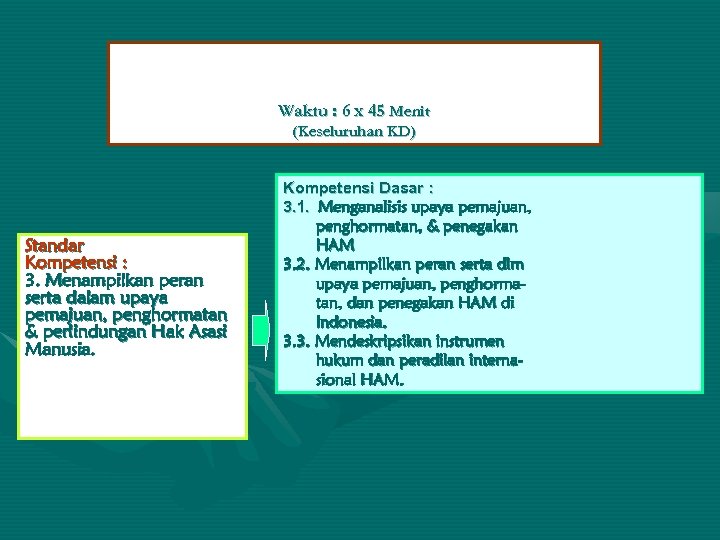 Waktu : 6 x 45 Menit
(Keseluruhan KD)

Standar Kompetensi :
3. Menampilkan peran serta dalam upaya pemajuan, penghormatan & perlindungan Hak Asasi Manusia.

Kompetensi Dasar :
3.1. Menganalisis upaya pemajuan, penghormatan, & penegakan HAM
3.2. Menampilkan peran serta dlm upaya pemajuan, penghormatan, dan penegakan HAM di Indonesia.
3.3. Mendeskripsikan instrumen hukum dan peradilan internasional HAM.